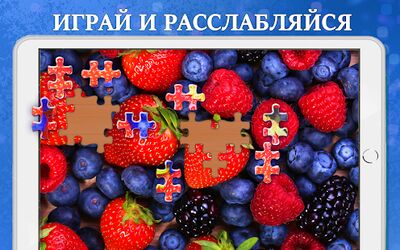 ИГРАЙ И РАССЛАБЛЯЙСЯ